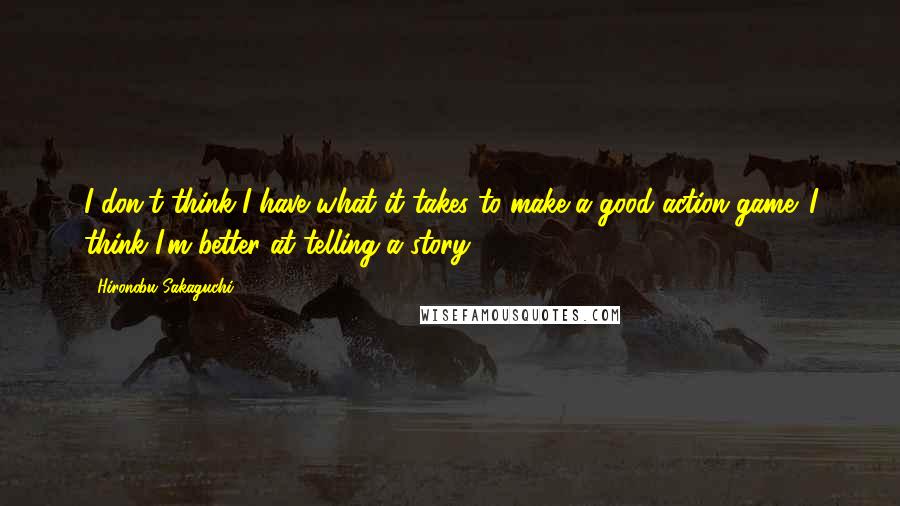 I don't think I have what it takes to make a good action game. I think I'm better at telling a story.

Hironobu Sakaguchi

WISEFAMOUSQUOTES.COM